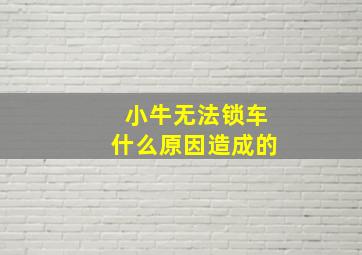 小牛无法锁车
什么原因造成的